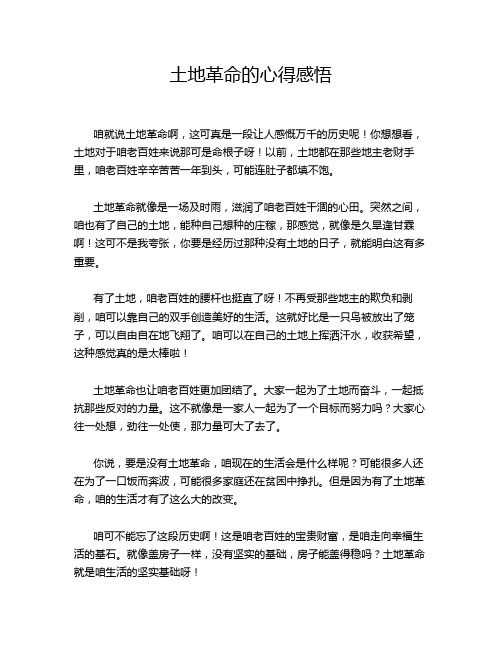 土地革命的心得感悟

咱就说土地革命啊，这可真是一段让人感慨万千的历史呢！你想想看，土地对于咱老百姓来说那可是命根子呀！以前，土地都在那些地主老财手里，咱老百姓辛辛苦苦一年到头，可能连肚子都填不饱。

土地革命就像是一场及时雨，滋润了咱老百姓干涸的心田。突然之间，咱也有了自己的土地，能种自己想种的庄稼，那感觉，就像是久旱逢甘霖啊！这可不是我夸张，你要是经历过那种没有土地的日子，就能明白这有多重要。

有了土地，咱老百姓的腰杆也挺直了呀！不再受那些地主的欺负和剥削，咱可以靠自己的双手创造美好的生活。这就好比是一只鸟被放出了笼子，可以自由自在地飞翔了。咱可以在自己的土地上挥洒汗水，收获希望，这种感觉真的是太棒啦！

土地革命也让咱老百姓更加团结了。大家一起为了土地而奋斗，一起抵抗那些反对的力量。这不就像是一家人一起为了一个目标而努力吗？大家心往一处想，劲往一处使，那力量可大了去了。

你说，要是没有土地革命，咱现在的生活会是什么样呢？可能很多人还在为了一口饭而奔波，可能很多家庭还在贫困中挣扎。但是因为有了土地革命，咱的生活才有了这么大的改变。

咱可不能忘了这段历史啊！这是咱老百姓的宝贵财富，是咱走向幸福生活的基石。就像盖房子一样，没有坚实的基础，房子能盖得稳吗？土地革命就是咱生活的坚实基础呀！